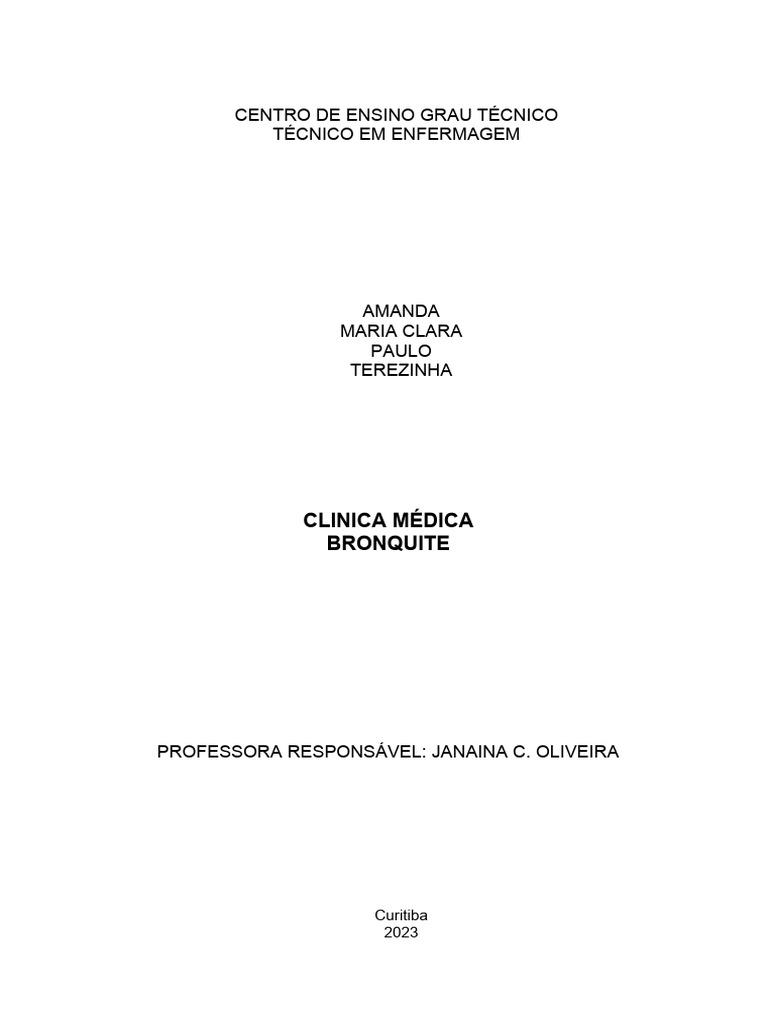 CENTRO DE ENSINO GRAU TÉCNICO
TÉCNICO EM ENFERMAGEM

AMANDA
MARIA CLARA
PAULO
TEREZINHA

CLINICA MÉDICA
BRONQUITE

PROFESSORA RESPONSÁVEL: JANAINA C. OLIVEIRA

Curitiba
2023